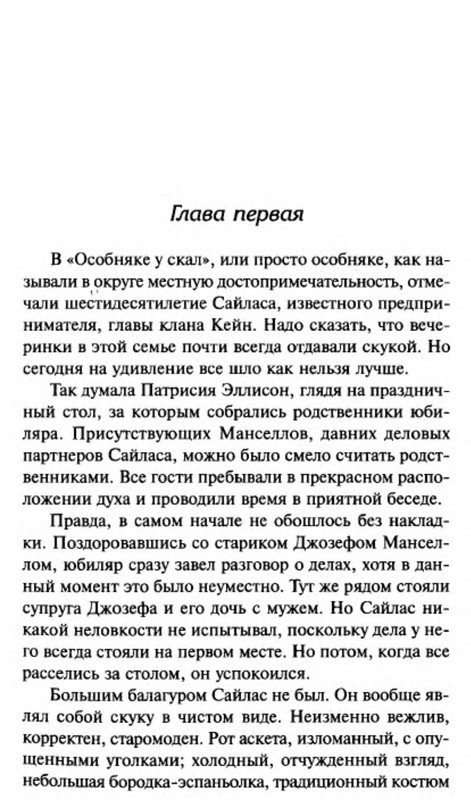 Глава первая

В «Особняке у скал», или просто особняке, как называли в округе местную достопримечательность, отмечали шестидесятилетие Сайласа, известного предпринимателя, главы клана Кейн. Надо сказать, что вечеринки в этой семье почти всегда отдавали скукой. Но сегодня на удивление все шло как нельзя лучше.

Так думала Патрисия Эллисон, глядя на праздничный стол, за которым собрались родственники юбиляра. Присутствующих Манселлов, давних деловых партнеров Сайласа, можно было смело считать родственниками. Все гости пребывали в прекрасном расположении духа и проводили время в приятной беседе.

Правда, в самом начале не обошлось без накладки. Поздоровавшись со стариком Джозефом Манселлом, юбиляр сразу завел разговор о делах, хотя в данный момент это было неуместно. Тут же рядом стояли супруга Джозефа и его дочь с мужем. Но Сайлас никакой неловкости не испытывал, поскольку дела у него всегда стояли на первом месте. Но потом, когда все расселись за столом, он успокоился.

Большим балагуром Сайлас не был. Он вообще являл собой скуку в чистом виде. Неизменно вежлив, корректен, старомоден. Рот аскета, изломанный, с опущенными уголками; холодный, отчужденный взгляд, небольшая бородка-эспаньолка, традиционный костюм